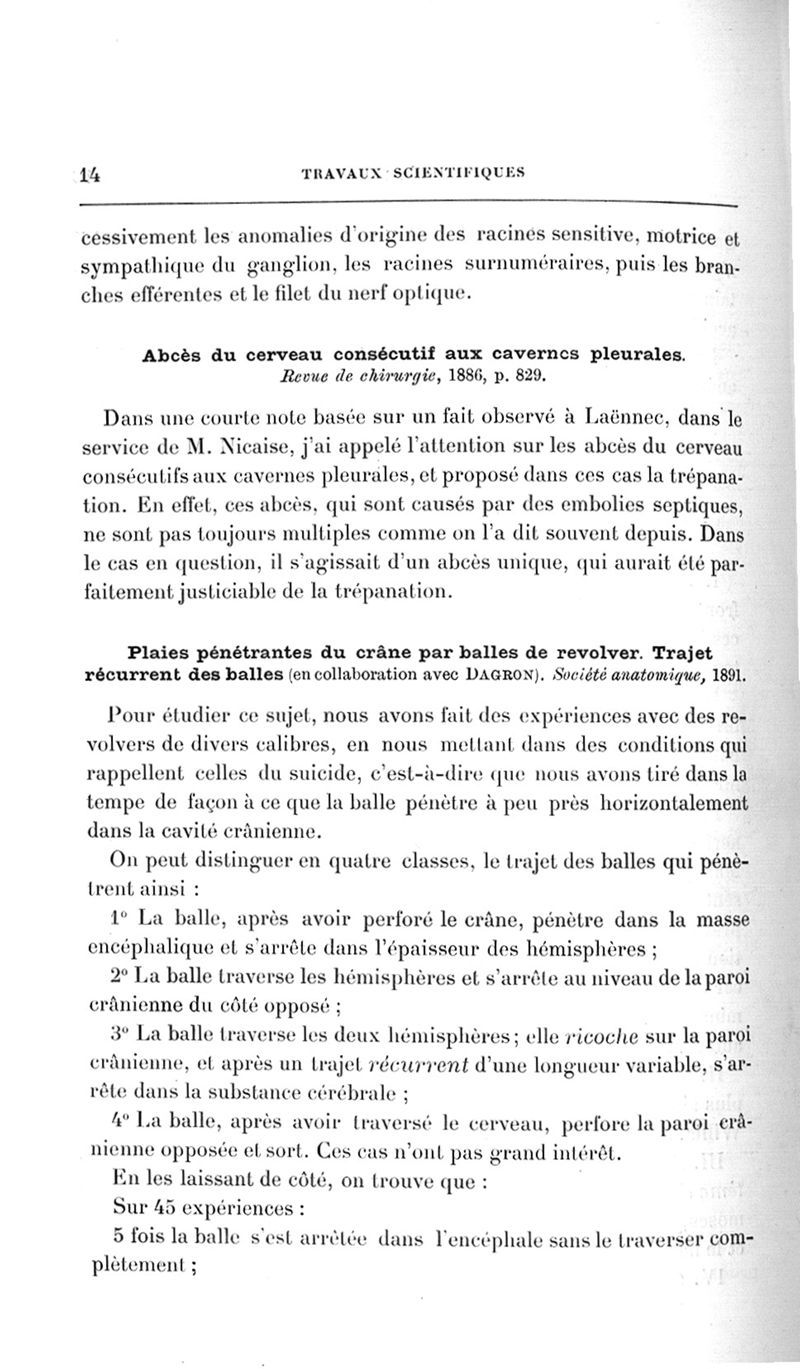 14 TRAVAUX SCIENTIFIQUES

cessivement les anomalies d'origine des racines sensitive, motrice et sympathique du ganglion, les racines surnuméraires, puis les branches efférentes et le filet du nerf optique.

Abcès du cerveau consécutif aux cavernes pleurales. Revue de chirurgie, 1886, p. 829.

Dans une courte note basée sur un fait observé à Laënnec, dans le service de M. Nicaise, j'ai appelé l'attention sur les abcès du cerveau consécutifs aux cavernes pleurales, et proposé dans ces cas la trépanation. En effet, ces abcès, qui sont causés par des embolies septiques, ne sont pas toujours multiples comme on l'a dit souvent depuis. Dans le cas en question, il s'agissait d'un abcès unique, qui aurait été parfaitement justiciable de la trépanation.

Plaies pénétrantes du crâne par balles de revolver. Trajet récurrent des balles (en collaboration avec DAGRON). Société anatomique, 1891.

Pour étudier ce sujet, nous avons fait des expériences avec des revolvers de divers calibres, en nous mettant dans des conditions qui rappellent celles du suicide, c'est-à-dire que nous avons tiré dans la tempe de façon à ce que la balle pénètre à peu près horizontalement dans la cavité crânienne.

On peut distinguer en quatre classes, le trajet des balles qui pénètrent ainsi :

1° La balle, après avoir perforé le crâne, pénètre dans la masse encéphalique et s'arrête dans l'épaisseur des hémisphères ;

2° La balle traverse les hémisphères et s'arrête au niveau de la paroi crânienne du côté opposé ;

3° La balle traverse les deux hémisphères ; elle ricoche sur la paroi crânienne, et après un trajet récurrent d'une longueur variable, s'arrête dans la substance cérébrale ;

4° La balle, après avoir traversé le cerveau, perfore la paroi crânienne opposée et sort. Ces cas n'ont pas grand intérêt.

En les laissant de côté, on trouve que :

Sur 45 expériences :

5 fois la balle s'est arrêtée dans l'encéphale sans le traverser complètement ;